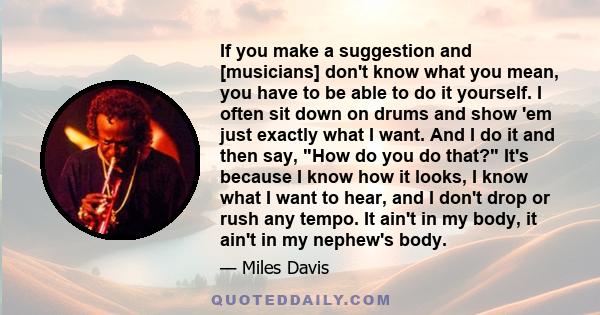 If you make a suggestion and [musicians] don't know what you mean, you have to be able to do it yourself. I often sit down on drums and show 'em just exactly what I want. And I do it and then say, "How do you do that?" It's because I know how it looks, I know what I want to hear, and I don't drop or rush any tempo. It ain't in my body, it ain't in my nephew's body.

— Miles Davis

QUOTEDDAILY.COM